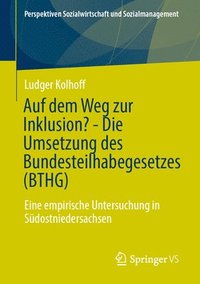 Perspektiven Sozialwirtschaft und Sozialmanagement

Ludger Kolhoff

Auf dem Weg zur Inklusion? - Die Umsetzung des Bundesteilhabegesetzes (BTHG)

Eine empirische Untersuchung in Südostniedersachsen

Springer VS